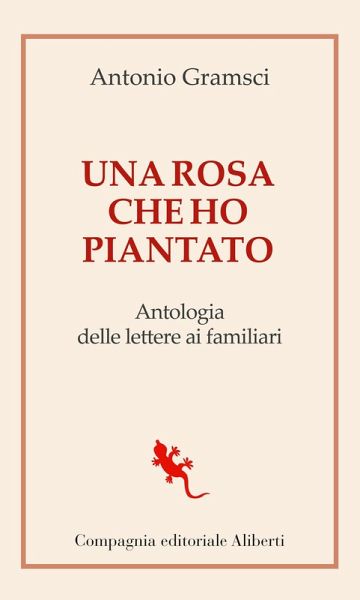 Antonio Gramsci

UNA ROSA CHE HO PIANTATO

Antologia delle lettere ai familiari

Compagnia editoriale Aliberti